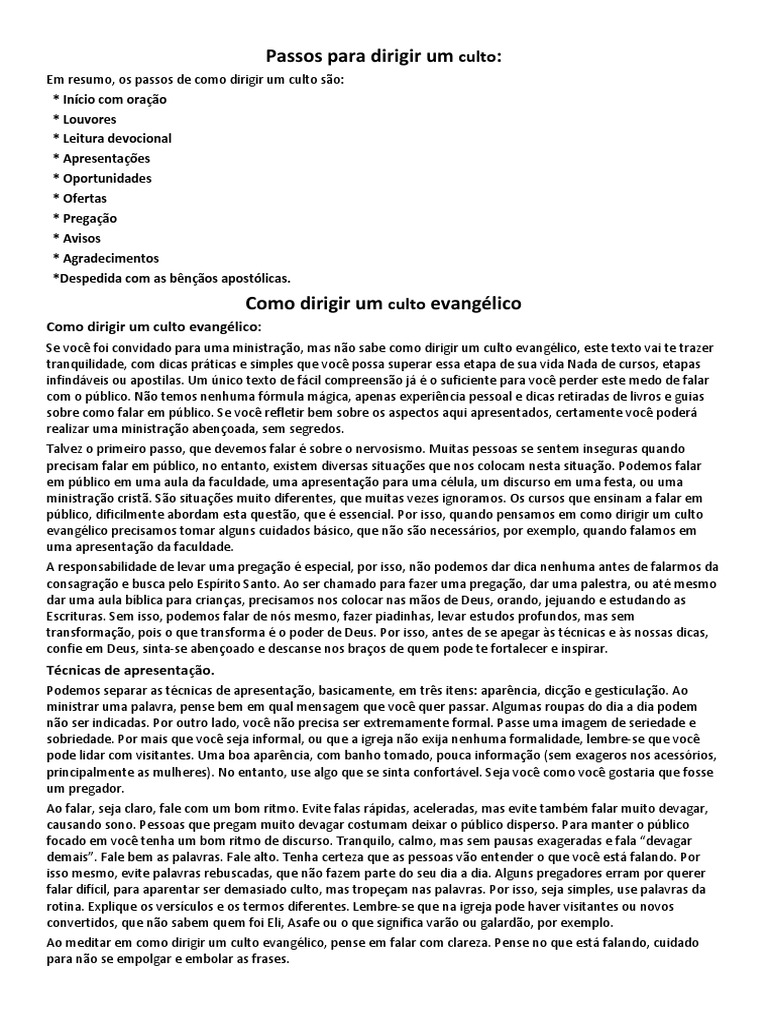 Passos para dirigir um culto:

Em resumo, os passos de como dirigir um culto são:
* Início com oração
* Louvores
* Leitura devocional
* Apresentações
* Oportunidades
* Ofertas
* Pregação
* Avisos
* Agradecimentos
*Despedida com as bênçãos apostólicas.

Como dirigir um culto evangélico

Como dirigir um culto evangélico:

Se você foi convidado para uma ministração, mas não sabe como dirigir um culto evangélico, este texto vai te trazer tranquilidade, com dicas práticas e simples que você possa superar essa etapa de sua vida Nada de cursos, etapas infindáveis ou apostilas. Um único texto de fácil compreensão já é o suficiente para você perder este medo de falar com o público. Não temos nenhuma fórmula mágica, apenas experiência pessoal e dicas retiradas de livros e guias sobre como falar em público. Se você refletir bem sobre os aspectos aqui apresentados, certamente você poderá realizar uma ministração abençoada, sem segredos.

Talvez o primeiro passo, que devemos falar é sobre o nervosismo. Muitas pessoas se sentem inseguras quando precisam falar em público, no entanto, existem diversas situações que nos colocam nesta situação. Podemos falar em público em uma aula da faculdade, uma apresentação para uma célula, um discurso em uma festa, ou uma ministração cristã. São situações muito diferentes, que muitas vezes ignoramos. Os cursos que ensinam a falar em público, dificilmente abordam esta questão, que é essencial. Por isso, quando pensamos em como dirigir um culto evangélico precisamos tomar alguns cuidados básico, que não são necessários, por exemplo, quando falamos em uma apresentação da faculdade.

A responsabilidade de levar uma pregação é especial, por isso, não podemos dar dica nenhuma antes de falarmos da consagração e busca pelo Espírito Santo. Ao ser chamado para fazer uma pregação, dar uma palestra, ou até mesmo dar uma aula bíblica para crianças, precisamos nos colocar nas mãos de Deus, orando, jejuando e estudando as Escrituras. Sem isso, podemos falar de nós mesmo, fazer piadinhas, levar estudos profundos, mas sem transformação, pois o que transforma é o poder de Deus. Por isso, antes de se apegar às técnicas e às nossas dicas, confie em Deus, sinta-se abençoado e descanse nos braços de quem pode te fortalecer e inspirar.

Técnicas de apresentação.

Podemos separar as técnicas de apresentação, basicamente, em três itens: aparência, dicção e gesticulação. Ao ministrar uma palavra, pense bem em qual mensagem que você quer passar. Algumas roupas do dia a dia podem não ser indicadas. Por outro lado, você não precisa ser extremamente formal. Passe uma imagem de seriedade e sobriedade. Por mais que você seja informal, ou que a igreja não exija nenhuma formalidade, lembre-se que você pode lidar com visitantes. Uma boa aparência, com banho tomado, pouca informação (sem exageros nos acessórios, principalmente as mulheres). No entanto, use algo que se sinta confortável. Seja você como você gostaria que fosse um pregador.

Ao falar, seja claro, fale com um bom ritmo. Evite falas rápidas, aceleradas, mas evite também falar muito devagar, causando sono. Pessoas que pregam muito devagar costumam deixar o público disperso. Para manter o público focado em você tenha um bom ritmo de discurso. Tranquilo, calmo, mas sem pausas exageradas e fala "devagar demais". Fale bem as palavras. Fale alto. Tenha certeza que as pessoas vão entender o que você está falando. Por isso mesmo, evite palavras rebuscadas, que não fazem parte do seu dia a dia. Alguns pregadores erram por querer falar difícil, para aparentar ser demasiado culto, mas tropeçam nas palavras. Por isso, seja simples, use palavras da rotina. Explique os versículos e os termos diferentes. Lembre-se que na igreja pode haver visitantes ou novos convertidos, que não sabem quem foi Eli, Asafe ou o que significa varão ou galardão, por exemplo.

Ao meditar em como dirigir um culto evangélico, pense em falar com clareza. Pense no que está falando, cuidado para não se empolgar e embolar as frases.